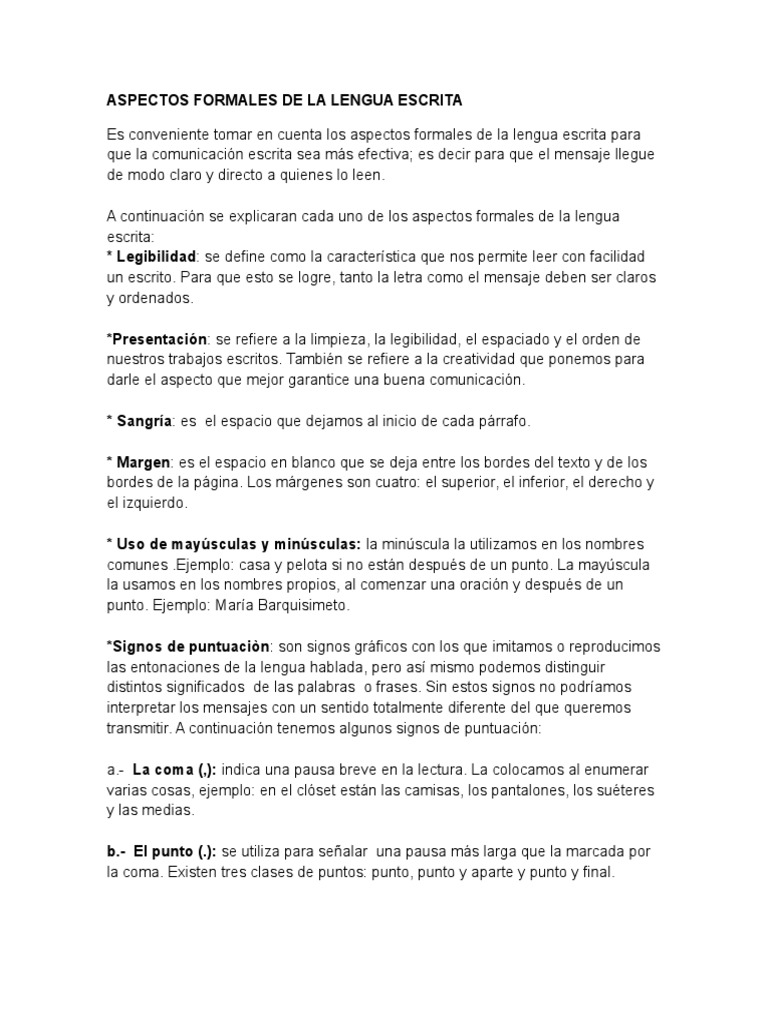 ASPECTOS FORMALES DE LA LENGUA ESCRITA

Es conveniente tomar en cuenta los aspectos formales de la lengua escrita para que la comunicación escrita sea más efectiva; es decir para que el mensaje llegue de modo claro y directo a quienes lo leen.

A continuación se explicaran cada uno de los aspectos formales de la lengua escrita:
* Legibilidad: se define como la característica que nos permite leer con facilidad un escrito. Para que esto se logre, tanto la letra como el mensaje deben ser claros y ordenados.

*Presentación: se refiere a la limpieza, la legibilidad, el espaciado y el orden de nuestros trabajos escritos. También se refiere a la creatividad que ponemos para darle el aspecto que mejor garantice una buena comunicación.

* Sangría: es el espacio que dejamos al inicio de cada párrafo.

* Margen: es el espacio en blanco que se deja entre los bordes del texto y de los bordes de la página. Los márgenes son cuatro: el superior, el inferior, el derecho y el izquierdo.

* Uso de mayúsculas y minúsculas: la minúscula la utilizamos en los nombres comunes .Ejemplo: casa y pelota si no están después de un punto. La mayúscula la usamos en los nombres propios, al comenzar una oración y después de un punto. Ejemplo: María Barquisimeto.

*Signos de puntuaciòn: son signos gráficos con los que imitamos o reproducimos las entonaciones de la lengua hablada, pero así mismo podemos distinguir distintos significados de las palabras o frases. Sin estos signos no podríamos interpretar los mensajes con un sentido totalmente diferente del que queremos transmitir. A continuación tenemos algunos signos de puntuación:

a.- La coma (,): indica una pausa breve en la lectura. La colocamos al enumerar varias cosas, ejemplo: en el clóset están las camisas, los pantalones, los suéteres y las medias.

b.- El punto (.): se utiliza para señalar una pausa más larga que la marcada por la coma. Existen tres clases de puntos: punto, punto y aparte y punto y final.